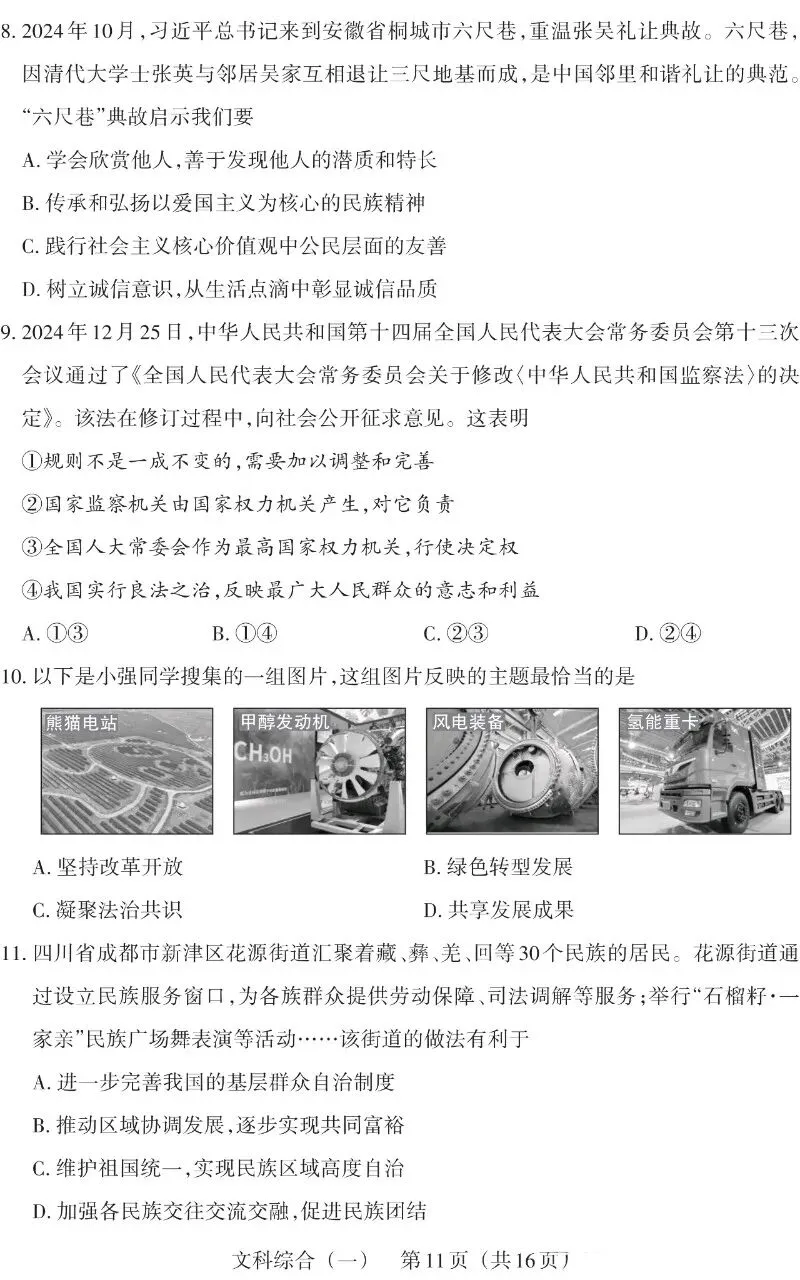 8. 2024年10月，习近平总书记来到安徽省桐城市六尺巷，重温张吴礼让典故。六尺巷，因清代大学士张英与邻居吴家互相退让三尺地基而成，是中国邻里和谐礼让的典范。“六尺巷”典故启示我们要

A. 学会欣赏他人，善于发现他人的潜质和特长

B. 传承和弘扬以爱国主义为核心的民族精神

C. 践行社会主义核心价值观中公民层面的友善

D. 树立诚信意识，从生活点滴中彰显诚信品质

9. 2024年12月25日，中华人民共和国第十四届全国人民代表大会常务委员会第十三次会议通过了《全国人民代表大会常务委员会关于修改〈中华人民共和国监察法〉的决定》。该法在修订过程中，向社会公开征求意见。这表明

①规则不是一成不变的，需要加以调整和完善

②国家监察机关由国家权力机关产生，对它负责

③全国人大常委会作为最高国家权力机关，行使决定权

④我国实行良法之治，反映最广大人民群众的意志和利益

A. ①③　　B. ①④　　C. ②③　　D. ②④

10. 以下是小强同学搜集的一组图片，这组图片反映的主题最恰当的是

熊猫电站　甲醇发动机　$CH_3OH$　风电装备　氢能重卡

A. 坚持改革开放　　B. 绿色转型发展

C. 凝聚法治共识　　D. 共享发展成果

11. 四川省成都市新津区花源街道汇聚着藏、彝、羌、回等30个民族的居民。花源街道通过设立民族服务窗口，为各族群众提供劳动保障、司法调解等服务；举行“石榴籽·一家亲”民族广场舞表演等活动……该街道的做法有利于

A. 进一步完善我国的基层群众自治制度

B. 推动区域协调发展，逐步实现共同富裕

C. 维护祖国统一，实现民族区域高度自治

D. 加强各民族交往交流交融，促进民族团结

文科综合（一）　第11页（共16页）